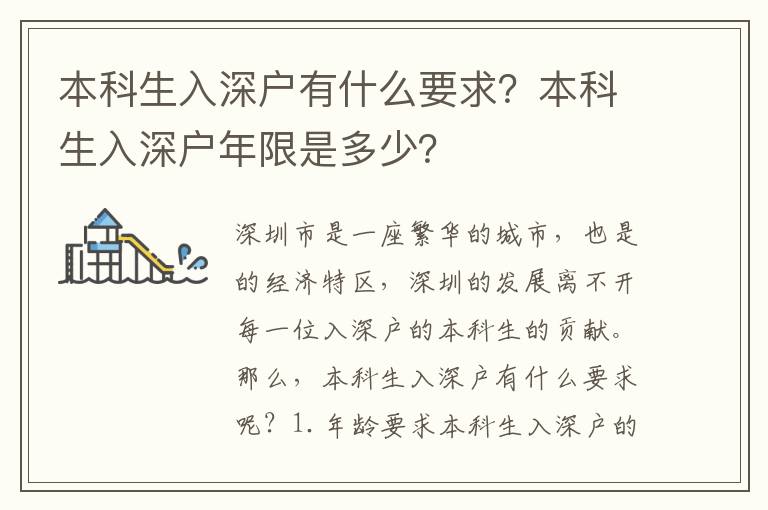 本科生入深户有什么要求？本科生入深户年限是多少？

深圳市是一座繁华的城市，也是的经济特区，深圳的发展离不开每一位入深户的本科生的贡献。那么，本科生入深户有什么要求呢？1. 年龄要求本科生入深户的